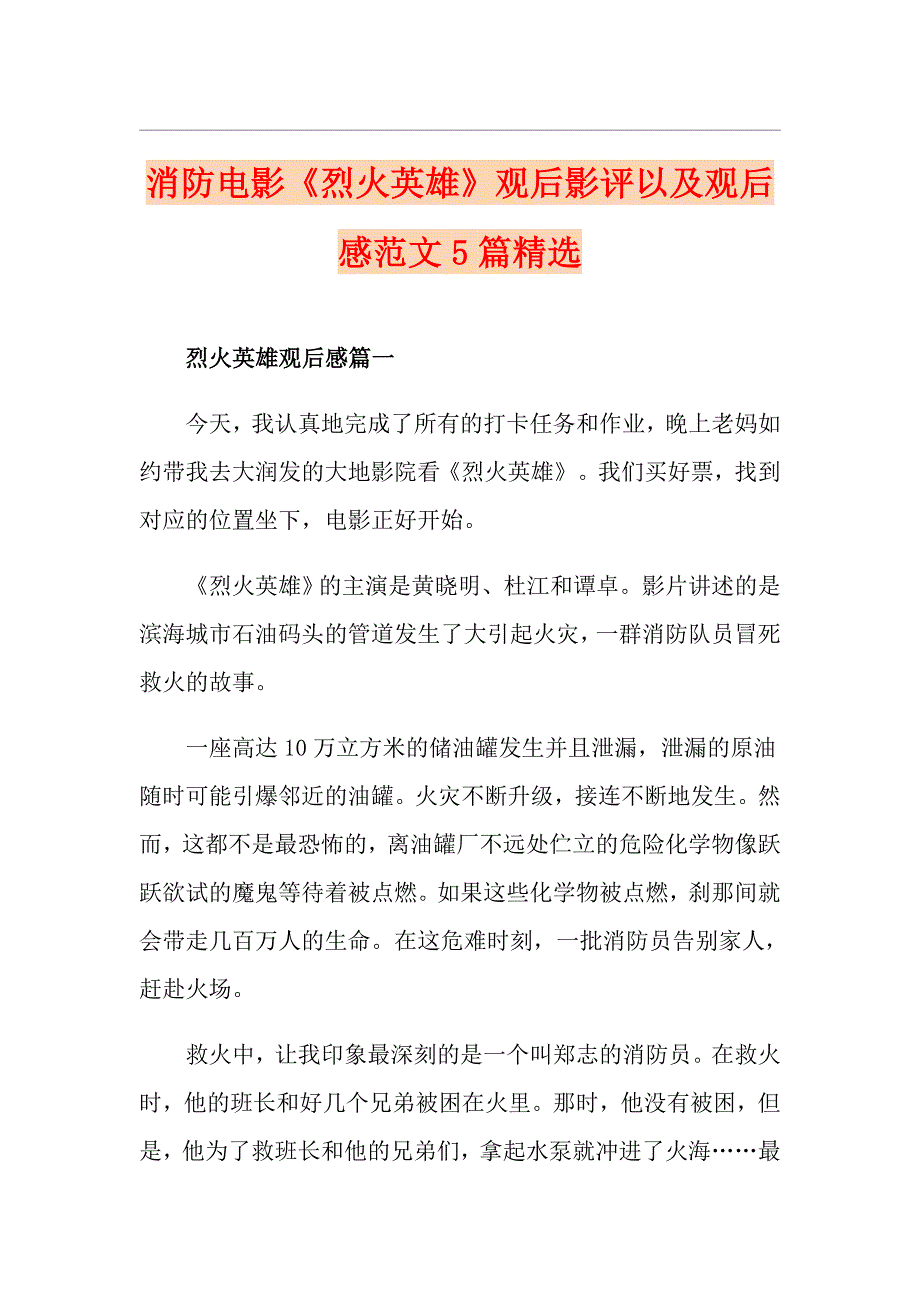 消防电影《烈火英雄》观后影评以及观后感范文5篇精选

烈火英雄观后感篇一

今天，我认真地完成了所有的打卡任务和作业，晚上老妈如约带我去大润发的大地影院看《烈火英雄》。我们买好票，找到对应的位置坐下，电影正好开始。

《烈火英雄》的主演是黄晓明、杜江和谭卓。影片讲述的是滨海城市石油码头的管道发生了大引起火灾，一群消防队员冒死救火的故事。

一座高达10万立方米的储油罐发生并且泄漏，泄漏的原油随时可能引爆邻近的油罐。火灾不断升级，接连不断地发生。然而，这都不是最恐怖的，离油罐厂不远处伫立的危险化学物像跃跃欲试的魔鬼等待着被点燃。如果这些化学物被点燃，刹那间就会带走几百万人的生命。在这危难时刻，一批消防员告别家人，赶赴火场。

救火中，让我印象最深刻的是一个叫郑志的消防员。在救火时，他的班长和好几个兄弟被困在火里。那时，他没有被困，但是，他为了救班长和他的兄弟们，拿起水泵就冲进了火海……最